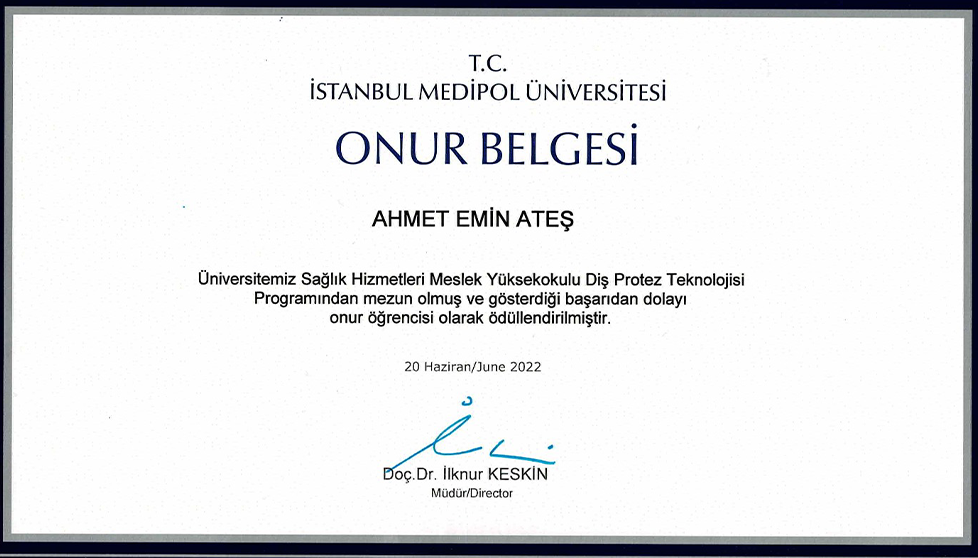 T.C.
İSTANBUL MEDİPOL ÜNİVERSİTESİ

ONUR BELGESİ

AHMET EMİN ATEŞ

Üniversitemiz Sağlık Hizmetleri Meslek Yüksekokulu Diş Protez Teknolojisi Programından mezun olmuş ve gösterdiği başarıdan dolayı onur öğrencisi olarak ödüllendirilmiştir.

20 Haziran/June 2022

Doç.Dr. İlknur KESKİN
Müdür/Director